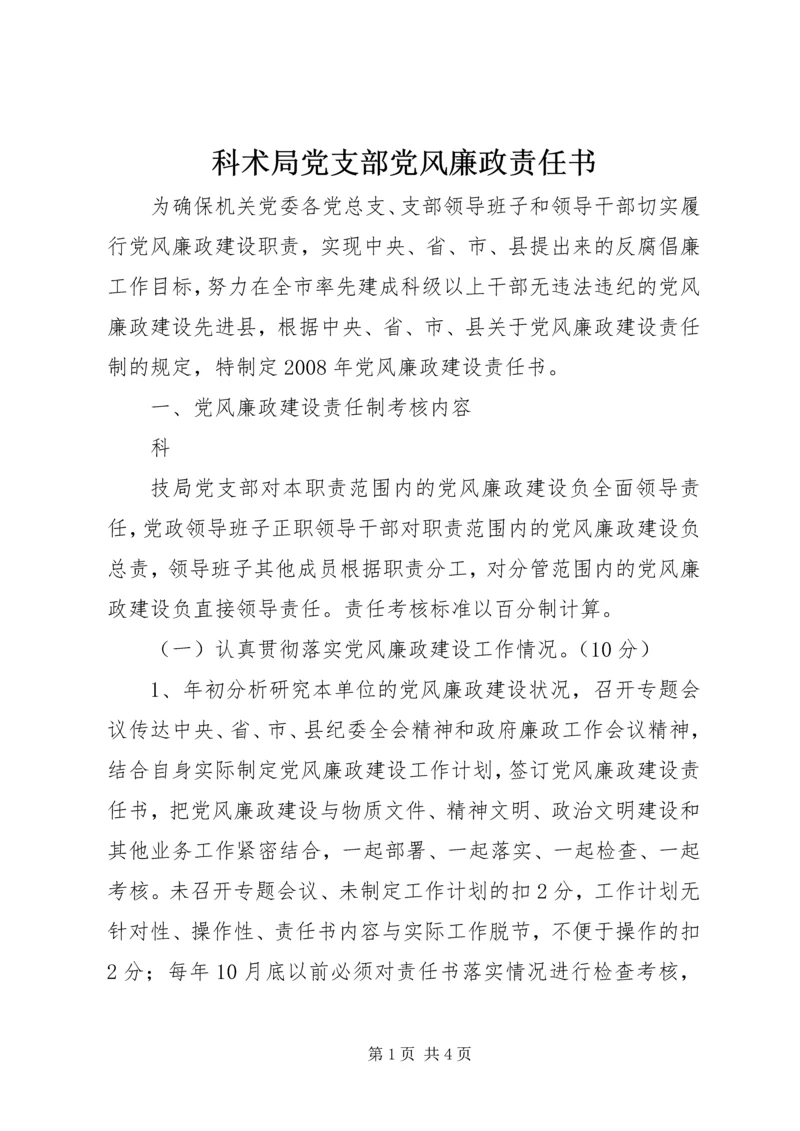 科术局党支部党风廉政责任书

为确保机关党委各党总支、支部领导班子和领导干部切实履行党风廉政建设职责，实现中央、省、市、县提出来的反腐倡廉工作目标，努力在全市率先建成科级以上干部无违法违纪的党风廉政建设先进县，根据中央、省、市、县关于党风廉政建设责任制的规定，特制定2008年党风廉政建设责任书。

一、党风廉政建设责任制考核内容

科

技局党支部对本职责范围内的党风廉政建设负全面领导责任，党政领导班子正职领导干部对职责范围内的党风廉政建设负总责，领导班子其他成员根据职责分工，对分管范围内的党风廉政建设负直接领导责任。责任考核标准以百分制计算。

（一）认真贯彻落实党风廉政建设工作情况。（10分）

1、年初分析研究本单位的党风廉政建设状况，召开专题会议传达中央、省、市、县纪委全会精神和政府廉政工作会议精神，结合自身实际制定党风廉政建设工作计划，签订党风廉政建设责任书，把党风廉政建设与物质文件、精神文明、政治文明建设和其他业务工作紧密结合，一起部署、一起落实、一起检查、一起考核。未召开专题会议、未制定工作计划的扣2分，工作计划无针对性、操作性、责任书内容与实际工作脱节，不便于操作的扣2分；每年10月底以前必须对责任书落实情况进行检查考核，

第1页 共4页